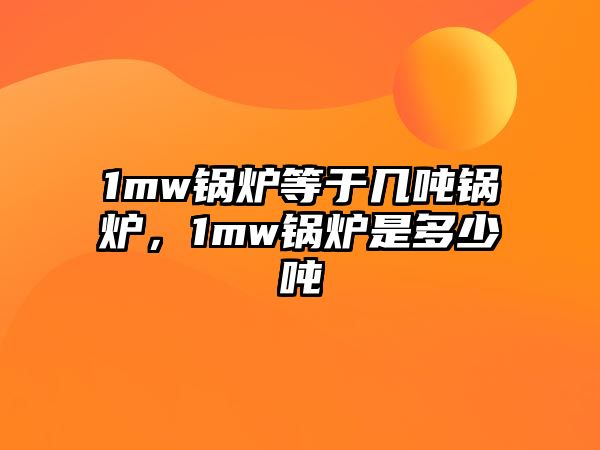 1mw锅炉等于几吨锅炉，1mw锅炉是多少吨